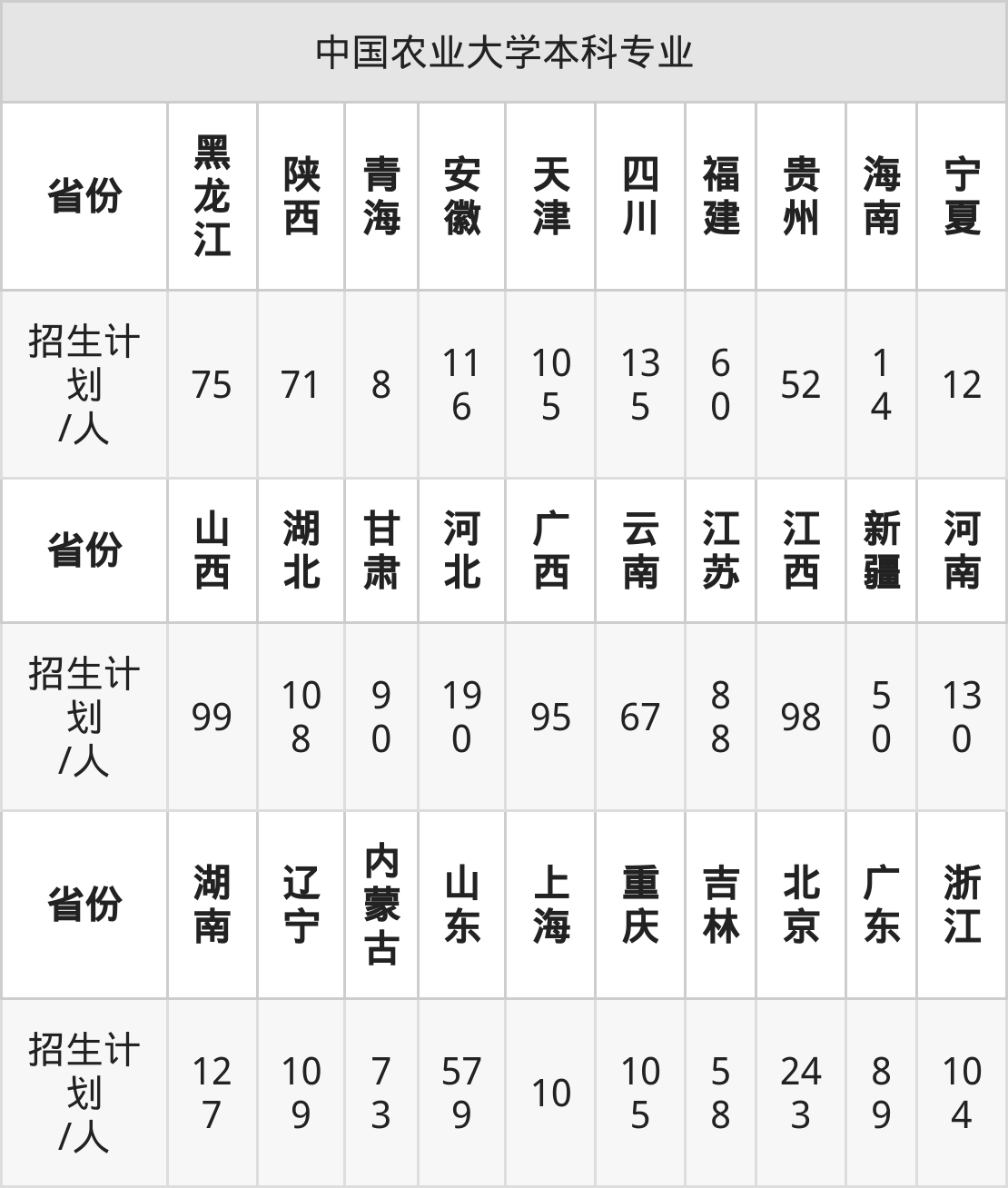 中国农业大学本科专业

| 省份 | 黑龙江 | 陕西 | 青海 | 安徽 | 天津 | 四川 | 福建 | 贵州 | 海南 | 宁夏 |
|---|---|---|---|---|---|---|---|---|---|---|
| 招生计划/人 | 75 | 71 | 8 | 116 | 105 | 135 | 60 | 52 | 14 | 12 |
| 省份 | 山西 | 湖北 | 甘肃 | 河北 | 广西 | 云南 | 江苏 | 江西 | 新疆 | 河南 |
| 招生计划/人 | 99 | 108 | 90 | 190 | 95 | 67 | 88 | 98 | 50 | 130 |
| 省份 | 湖南 | 辽宁 | 内蒙古 | 山东 | 上海 | 重庆 | 吉林 | 北京 | 广东 | 浙江 |
| 招生计划/人 | 127 | 109 | 73 | 579 | 10 | 105 | 58 | 243 | 89 | 104 |